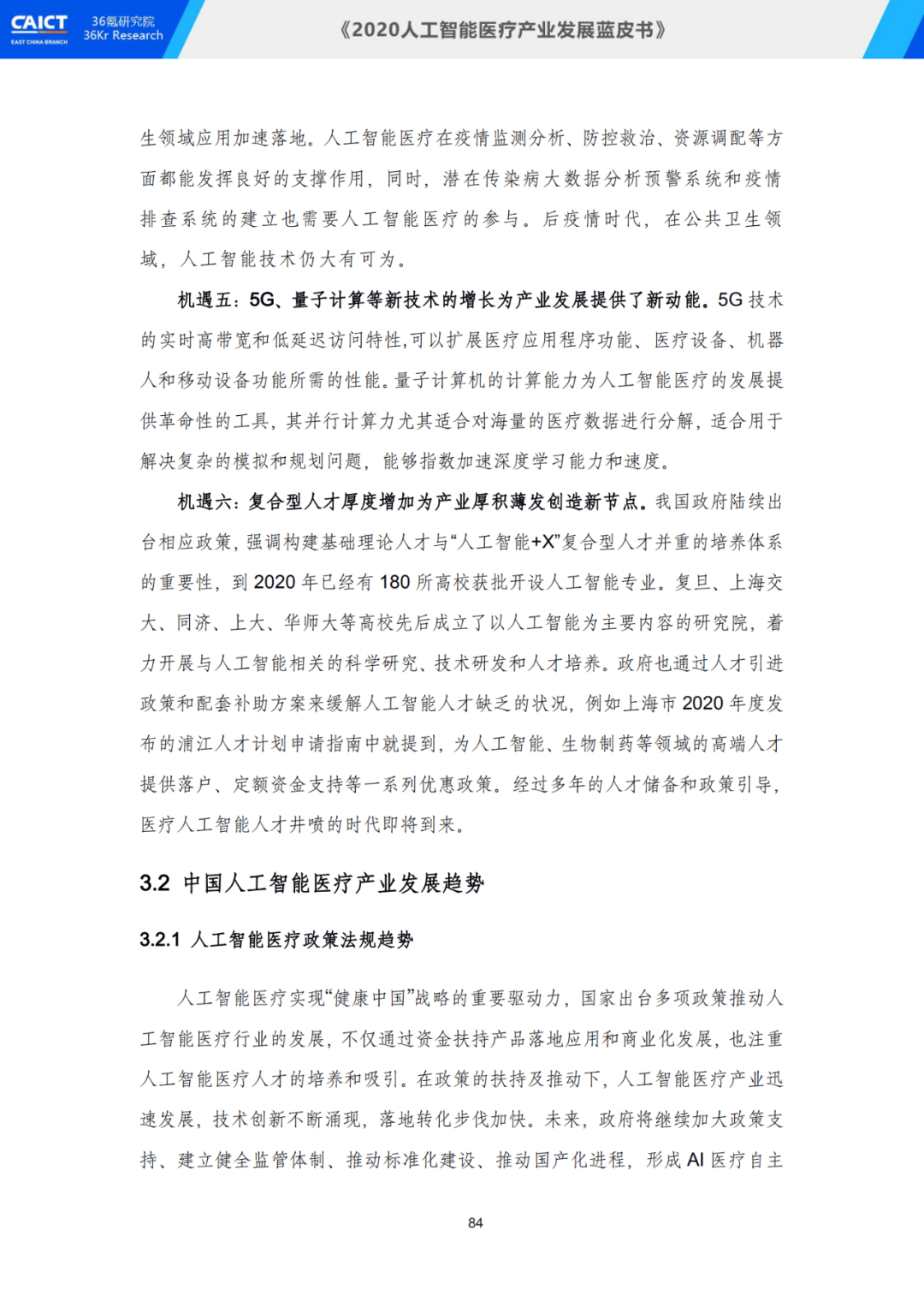 CAICT
EAST CHINA BRANCH
36氪研究院
36Kr Research

《2020人工智能医疗产业发展蓝皮书》

生领域应用加速落地。人工智能医疗在疫情监测分析、防控救治、资源调配等方面都能发挥良好的支撑作用，同时，潜在传染病大数据分析预警系统和疫情排查系统的建立也需要人工智能医疗的参与。后疫情时代，在公共卫生领域，人工智能技术仍大有可为。

机遇五：5G、量子计算等新技术的增长为产业发展提供了新动能。5G技术的实时高带宽和低延迟访问特性,可以扩展医疗应用程序功能、医疗设备、机器人和移动设备功能所需的性能。量子计算机的计算能力为人工智能医疗的发展提供革命性的工具，其并行计算力尤其适合对海量的医疗数据进行分解，适合用于解决复杂的模拟和规划问题，能够指数加速深度学习能力和速度。

机遇六：复合型人才厚度增加为产业厚积薄发创造新节点。我国政府陆续出台相应政策，强调构建基础理论人才与“人工智能+X”复合型人才并重的培养体系的重要性，到2020年已经有180所高校获批开设人工智能专业。复旦、上海交大、同济、上大、华师大等高校先后成立了以人工智能为主要内容的研究院，着力开展与人工智能相关的科学研究、技术研发和人才培养。政府也通过人才引进政策和配套补助方案来缓解人工智能人才缺乏的状况，例如上海市2020年度发布的浦江人才计划申请指南中就提到，为人工智能、生物制药等领域的高端人才提供落户、定额资金支持等一系列优惠政策。经过多年的人才储备和政策引导，医疗人工智能人才井喷的时代即将到来。

3.2 中国人工智能医疗产业发展趋势

3.2.1 人工智能医疗政策法规趋势

人工智能医疗实现“健康中国”战略的重要驱动力，国家出台多项政策推动人工智能医疗行业的发展，不仅通过资金扶持产品落地应用和商业化发展，也注重人工智能医疗人才的培养和吸引。在政策的扶持及推动下，人工智能医疗产业迅速发展，技术创新不断涌现，落地转化步伐加快。未来，政府将继续加大政策支持、建立健全监管体制、推动标准化建设、推动国产化进程，形成AI医疗自主

84